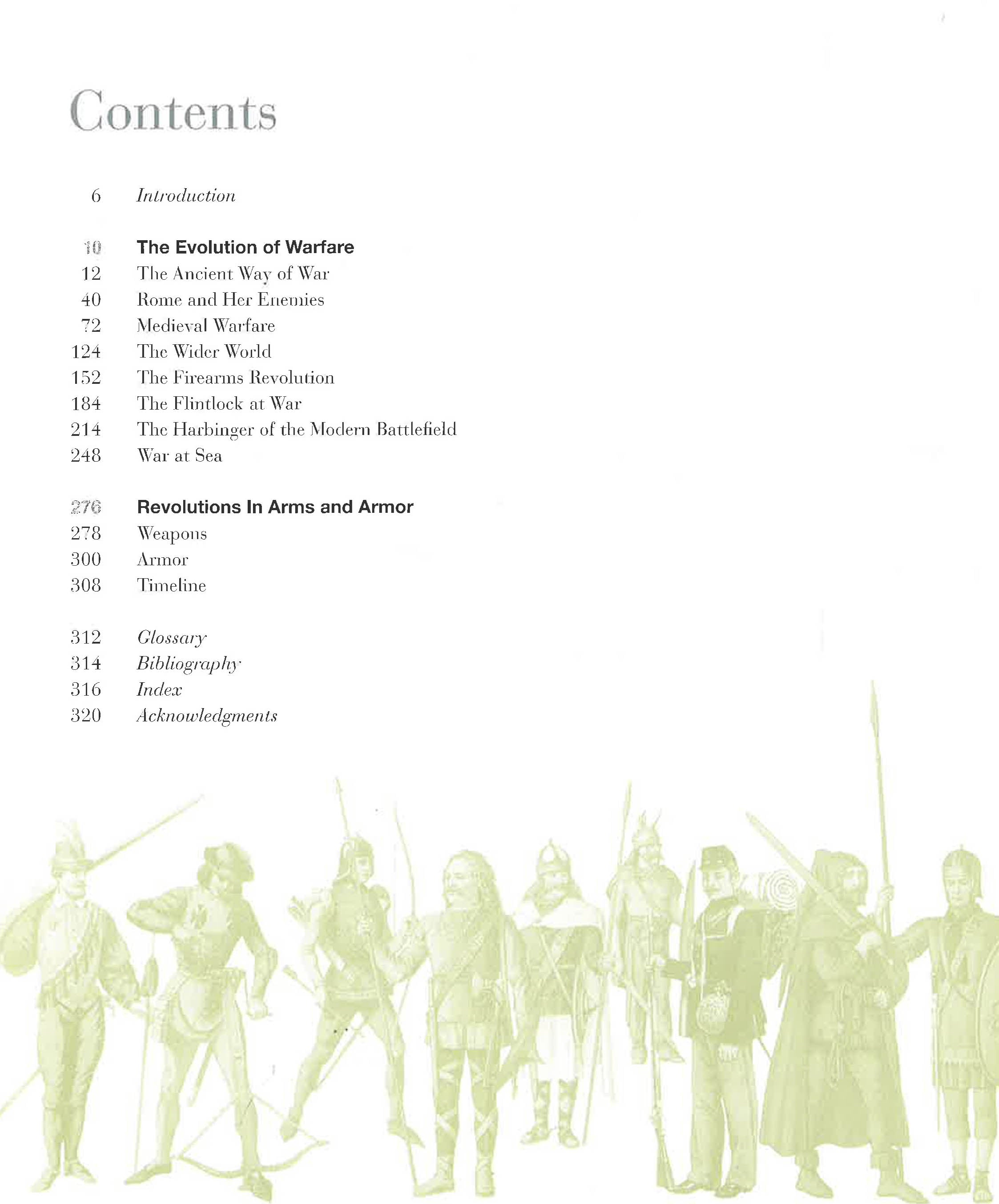 Contents

6 Introduction

10 The Evolution of Warfare
12 The Ancient Way of War
40 Rome and Her Enemies
72 Medieval Warfare
124 The Wider World
152 The Firearms Revolution
184 The Flintlock at War
214 The Harbinger of the Modern Battlefield
248 War at Sea

276 Revolutions In Arms and Armor
278 Weapons
300 Armor
308 Timeline

312 Glossary
314 Bibliography
316 Index
320 Acknowledgments